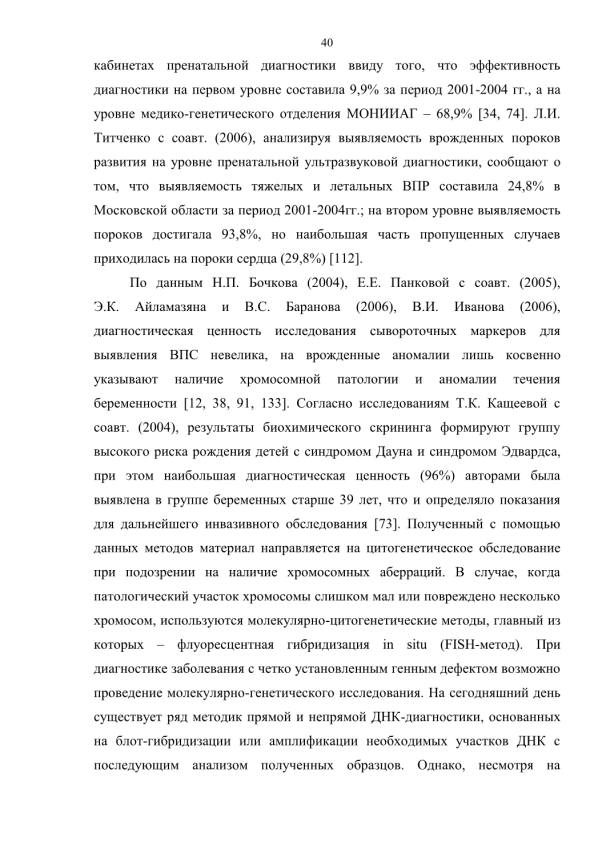 40

кабинетах пренатальной диагностики ввиду того, что эффективность диагностики на первом уровне составила 9,9% за период 2001-2004 гг., а на уровне медико-генетического отделения МОНИИАГ – 68,9% [34, 74]. Л.И. Титченко с соавт. (2006), анализируя выявляемость врожденных пороков развития на уровне пренатальной ультразвуковой диагностики, сообщают о том, что выявляемость тяжелых и летальных ВПР составила 24,8% в Московской области за период 2001-2004гг.; на втором уровне выявляемость пороков достигала 93,8%, но наибольшая часть пропущенных случаев приходилась на пороки сердца (29,8%) [112].

По данным Н.П. Бочкова (2004), Е.Е. Панковой с соавт. (2005), Э.К. Айламазяна и В.С. Баранова (2006), В.И. Иванова (2006), диагностическая ценность исследования сывороточных маркеров для выявления ВПС невелика, на врожденные аномалии лишь косвенно указывают наличие хромосомной патологии и аномалии течения беременности [12, 38, 91, 133]. Согласно исследованиям Т.К. Кащеевой с соавт. (2004), результаты биохимического скрининга формируют группу высокого риска рождения детей с синдромом Дауна и синдромом Эдвардса, при этом наибольшая диагностическая ценность (96%) авторами была выявлена в группе беременных старше 39 лет, что и определяло показания для дальнейшего инвазивного обследования [73]. Полученный с помощью данных методов материал направляется на цитогенетическое обследование при подозрении на наличие хромосомных аберраций. В случае, когда патологический участок хромосомы слишком мал или повреждено несколько хромосом, используются молекулярно-цитогенетические методы, главный из которых – флуоресцентная гибридизация in situ (FISH-метод). При диагностике заболевания с четко установленным генным дефектом возможно проведение молекулярно-генетического исследования. На сегодняшний день существует ряд методик прямой и непрямой ДНК-диагностики, основанных на блот-гибридизации или амплификации необходимых участков ДНК с последующим анализом полученных образцов. Однако, несмотря на